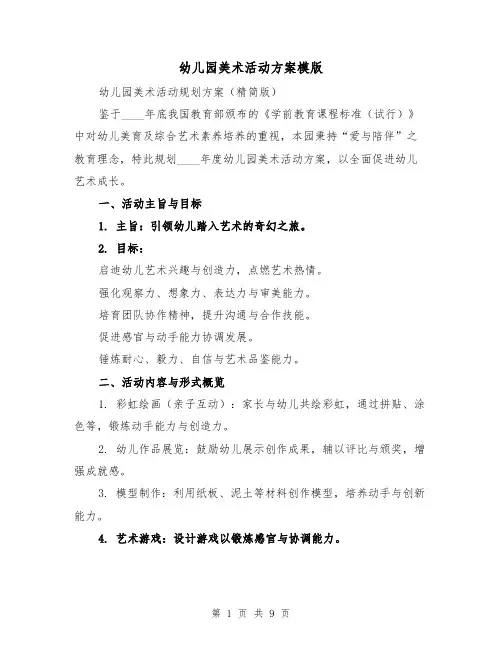 幼儿园美术活动方案模版

幼儿园美术活动规划方案（精简版）

鉴于____年底我国教育部颁布的《学前教育课程标准（试行）》中对幼儿美育及综合艺术素养培养的重视，本园秉持“爱与陪伴”之教育理念，特此规划____年度幼儿园美术活动方案，以全面促进幼儿艺术成长。

一、活动主旨与目标

1. 主旨：引领幼儿踏入艺术的奇幻之旅。

2. 目标：

启迪幼儿艺术兴趣与创造力，点燃艺术热情。

强化观察力、想象力、表达力与审美能力。

培育团队协作精神，提升沟通与合作技能。

促进感官与动手能力协调发展。

锤炼耐心、毅力、自信与艺术品鉴能力。

二、活动内容与形式概览

1. 彩虹绘画（亲子互动）：家长与幼儿共绘彩虹，通过拼贴、涂色等，锻炼动手能力与创造力。

2. 幼儿作品展览：鼓励幼儿展示创作成果，辅以评比与颁奖，增强成就感。

3. 模型制作：利用纸板、泥土等材料创作模型，培养动手与创新能力。

4. 艺术游戏：设计游戏以锻炼感官与协调能力。

第 1 页 共 9 页